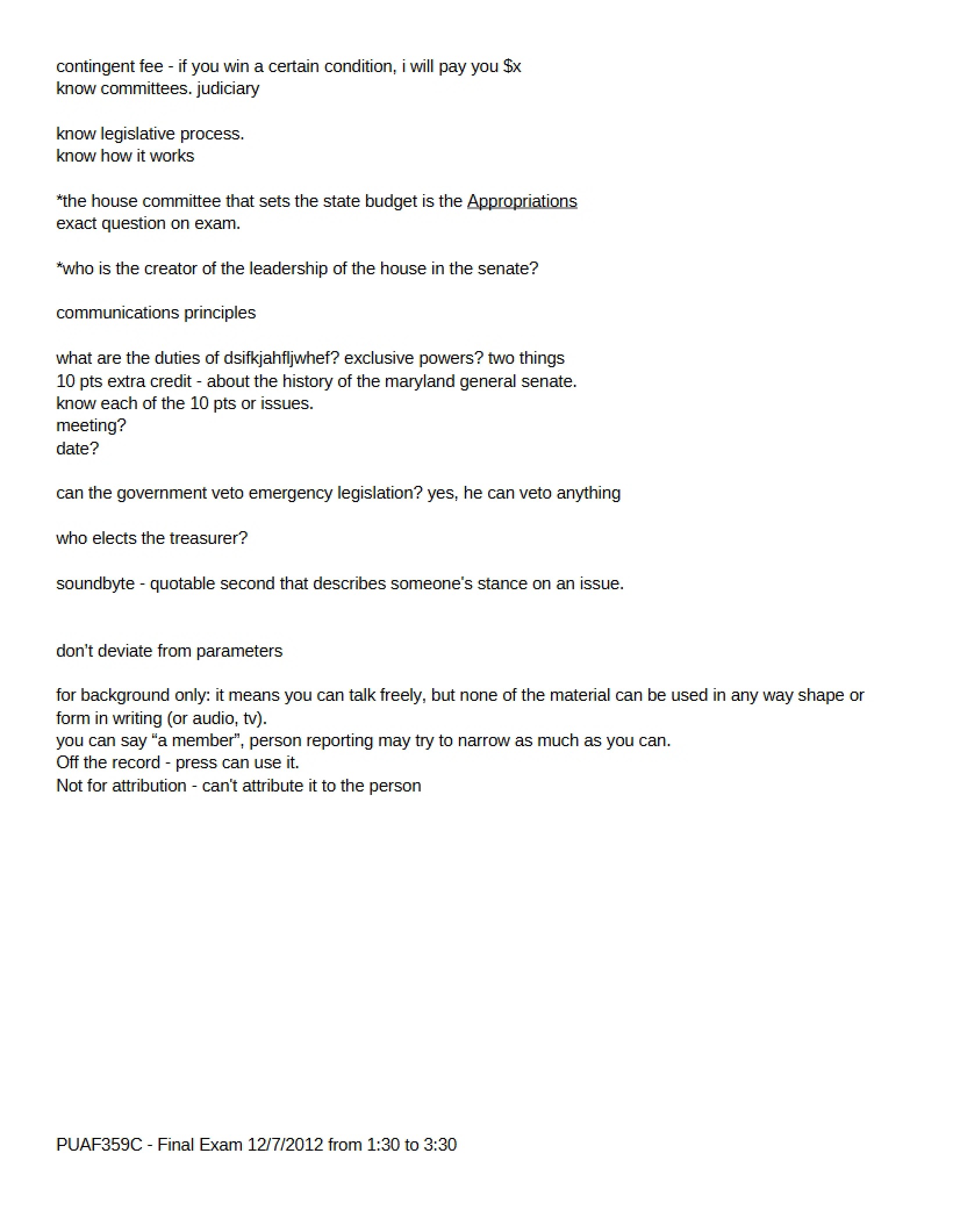 contingent fee - if you win a certain condition, i will pay you $x
know committees. judiciary

know legislative process.
know how it works

*the house committee that sets the state budget is the Appropriations
exact question on exam.

*who is the creator of the leadership of the house in the senate?

communications principles

what are the duties of dsifkjahfljwhef? exclusive powers? two things
10 pts extra credit - about the history of the maryland general senate.
know each of the 10 pts or issues.
meeting?
date?

can the government veto emergency legislation? yes, he can veto anything

who elects the treasurer?

soundbyte - quotable second that describes someone's stance on an issue.

don't deviate from parameters

for background only: it means you can talk freely, but none of the material can be used in any way shape or form in writing (or audio, tv).
you can say "a member", person reporting may try to narrow as much as you can.
Off the record - press can use it.
Not for attribution - can't attribute it to the person

PUAF359C - Final Exam 12/7/2012 from 1:30 to 3:30